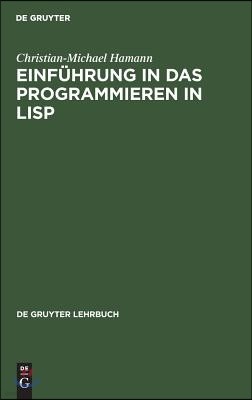 DE GRUYTER

Christian-Michael Hamann

EINFÜHRUNG IN DAS PROGRAMMIEREN IN LISP

DE GRUYTER LEHRBUCH

DE
G